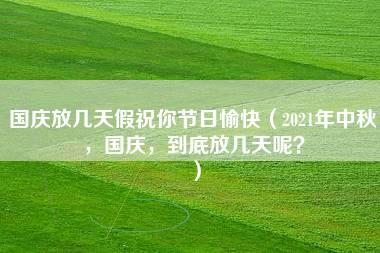 国庆放几天假祝你节日愉快（2021年中秋，国庆，到底放几天呢？）